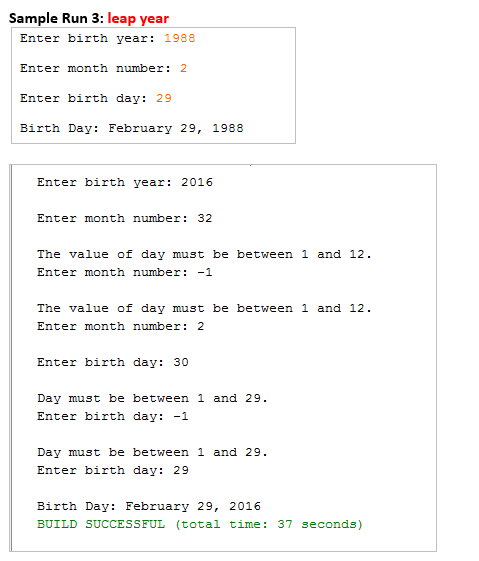 Sample Run 3: leap year

Enter birth year: 1988

Enter month number: 2

Enter birth day: 29

Birth Day: February 29, 1988

Enter birth year: 2016

Enter month number: 32

The value of day must be between 1 and 12.
Enter month number: -1

The value of day must be between 1 and 12.
Enter month number: 2

Enter birth day: 30

Day must be between 1 and 29.
Enter birth day: -1

Day must be between 1 and 29.
Enter birth day: 29

Birth Day: February 29, 2016
BUILD SUCCESSFUL (total time: 37 seconds)